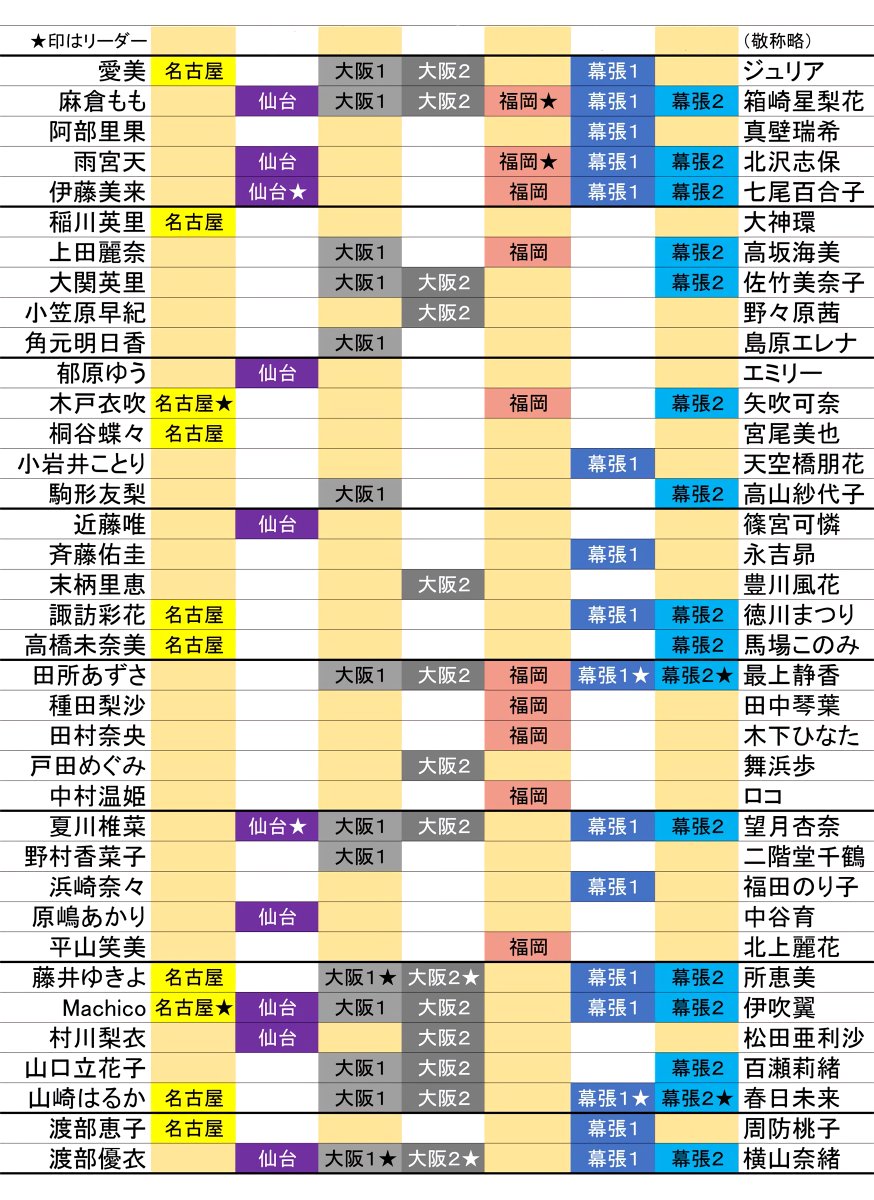 | ★印はリーダー | | | | | | | | （敬称略） |
|---|---|---|---|---|---|---|---|---|
| 愛美 | 名古屋 | | 大阪1 | 大阪2 | | 幕張1 | | ジュリア |
| 麻倉もも | | 仙台 | 大阪1 | 大阪2 | 福岡★ | 幕張1 | 幕張2 | 箱崎星梨花 |
| 阿部里果 | | | | | | 幕張1 | | 真壁瑞希 |
| 雨宮天 | | 仙台 | | | 福岡★ | 幕張1 | 幕張2 | 北沢志保 |
| 伊藤美来 | | 仙台★ | | | 福岡 | 幕張1 | 幕張2 | 七尾百合子 |
| 稲川英里 | 名古屋 | | | | | | | 大神環 |
| 上田麗奈 | | | 大阪1 | | 福岡 | | 幕張2 | 高坂海美 |
| 大関英里 | | | 大阪1 | 大阪2 | | | 幕張2 | 佐竹美奈子 |
| 小笠原早紀 | | | | 大阪2 | | | | 野々原茜 |
| 角元明日香 | | | 大阪1 | | | | | 島原エレナ |
| 郁原ゆう | | 仙台 | | | | | | エミリー |
| 木戸衣吹 | 名古屋★ | | | | 福岡 | | 幕張2 | 矢吹可奈 |
| 桐谷蝶々 | 名古屋 | | | | | | | 宮尾美也 |
| 小岩井ことり | | | | | | 幕張1 | | 天空橋朋花 |
| 駒形友梨 | | | 大阪1 | | | | 幕張2 | 高山紗代子 |
| 近藤唯 | | 仙台 | | | | | | 篠宮可憐 |
| 斉藤佑圭 | | | | | | 幕張1 | | 永吉昴 |
| 末柄里恵 | | | | 大阪2 | | | | 豊川風花 |
| 諏訪彩花 | 名古屋 | | | | | 幕張1 | 幕張2 | 徳川まつり |
| 高橋未奈美 | 名古屋 | | | | | | 幕張2 | 馬場このみ |
| 田所あずさ | | | 大阪1 | 大阪2 | 福岡 | 幕張1★ | 幕張2★ | 最上静香 |
| 種田梨沙 | | | | | 福岡 | | | 田中琴葉 |
| 田村奈央 | | | | | 福岡 | | | 木下ひなた |
| 戸田めぐみ | | | | 大阪2 | | | | 舞浜歩 |
| 中村温姫 | | | | | 福岡 | | | ロコ |
| 夏川椎菜 | | 仙台★ | 大阪1 | 大阪2 | | 幕張1 | 幕張2 | 望月杏奈 |
| 野村香菜子 | | | 大阪1 | | | | | 二階堂千鶴 |
| 浜崎奈々 | | | | | | 幕張1 | | 福田のり子 |
| 原嶋あかり | | 仙台 | | | | | | 中谷育 |
| 平山笑美 | | | | | 福岡 | | | 北上麗花 |
| 藤井ゆきよ | 名古屋 | | 大阪1★ | 大阪2★ | | 幕張1 | 幕張2 | 所恵美 |
| Machico | 名古屋★ | 仙台 | 大阪1 | 大阪2 | | 幕張1 | 幕張2 | 伊吹翼 |
| 村川梨衣 | | 仙台 | | 大阪2 | | | | 松田亜利沙 |
| 山口立花子 | | | 大阪1 | 大阪2 | | | 幕張2 | 百瀬莉緒 |
| 山崎はるか | 名古屋 | | 大阪1 | 大阪2 | | 幕張1★ | 幕張2★ | 春日未来 |
| 渡部恵子 | 名古屋 | | | | | 幕張1 | | 周防桃子 |
| 渡部優衣 | | 仙台 | 大阪1★ | 大阪2★ | | 幕張1 | 幕張2 | 横山奈緒 |